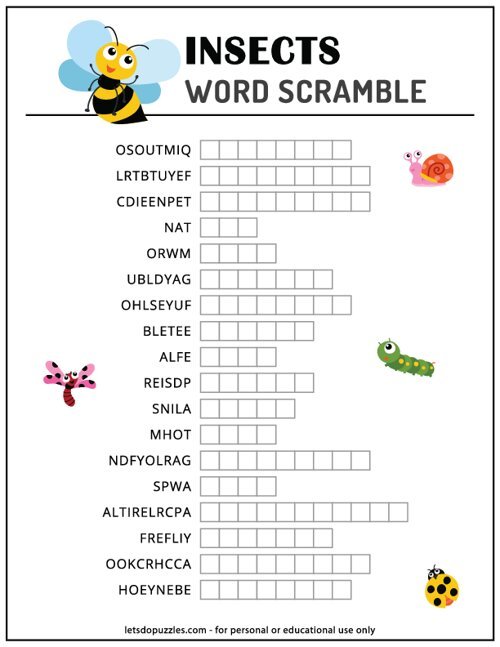 INSECTS
WORD SCRAMBLE

OSOUTMIQ
LRTBTUYEF
CDIEENPET
NAT
ORWM
UBLDYAG
OHLSEYUF
BLETEE
ALFE
REISDP
SNILA
MHOT
NDFYOLRAG
SPWA
ALTIRELRCPA
FREFLIY
OOKCRHCCA
HOEYNEBE

letsdopuzzles.com - for personal or educational use only